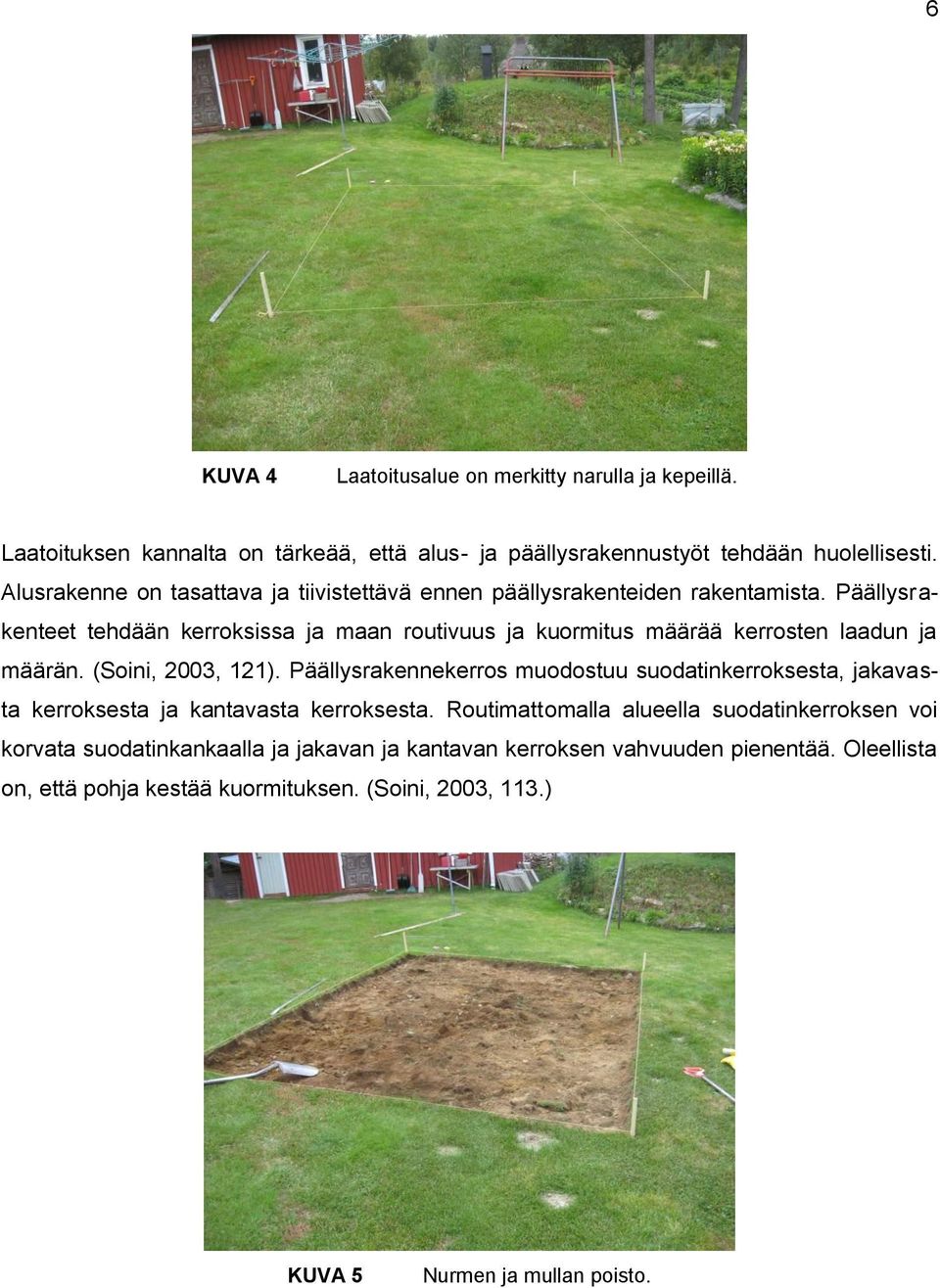 6

KUVA 4 Laatoitusalue on merkitty narulla ja kepeillä.

Laatoituksen kannalta on tärkeää, että alus- ja päällysrakennustyöt tehdään huolellisesti. Alusrakenne on tasattava ja tiivistettävä ennen päällysrakenteiden rakentamista. Päällysrakenteet tehdään kerroksissa ja maan routivuus ja kuormitus määrää kerrosten laadun ja määrän. (Soini, 2003, 121). Päällysrakennekerros muodostuu suodatinkerroksesta, jakavasta kerroksesta ja kantavasta kerroksesta. Routimattomalla alueella suodatinkerroksen voi korvata suodatinkankaalla ja jakavan ja kantavan kerroksen vahvuuden pienentää. Oleellista on, että pohja kestää kuormituksen. (Soini, 2003, 113.)

KUVA 5 Nurmen ja mullan poisto.